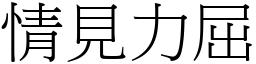 情見力屈